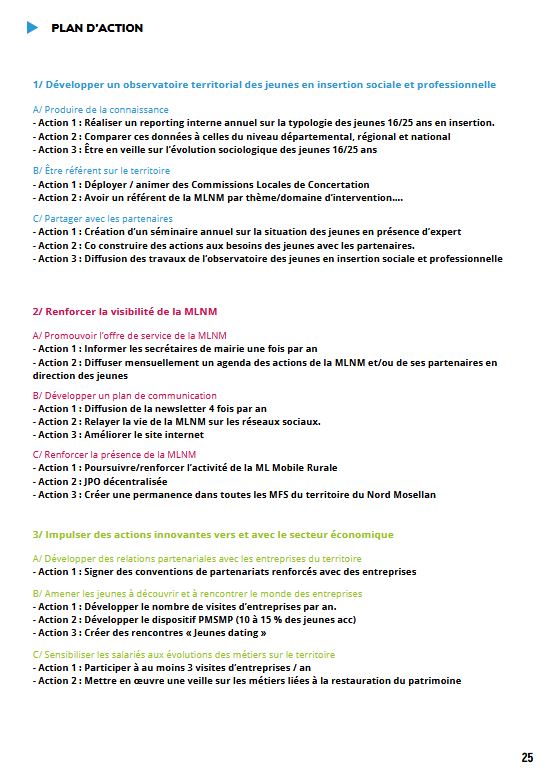 PLAN D'ACTION

1/ Développer un observatoire territorial des jeunes en insertion sociale et professionnelle

A/ Produire de la connaissance
- Action 1 : Réaliser un reporting interne annuel sur la typologie des jeunes 16/25 ans en insertion.
- Action 2 : Comparer ces données à celles du niveau départemental, régional et national
- Action 3 : Être en veille sur l'évolution sociologique des jeunes 16/25 ans

B/ Être référent sur le territoire
- Action 1 : Déployer / animer des Commissions Locales de Concertation
- Action 2 : Avoir un référent de la MLNM par thème/domaine d'intervention....

C/ Partager avec les partenaires
- Action 1 : Création d'un séminaire annuel sur la situation des jeunes en présence d'expert
- Action 2 : Co construire des actions aux besoins des jeunes avec les partenaires.
- Action 3 : Diffusion des travaux de l'observatoire des jeunes en insertion sociale et professionnelle

2/ Renforcer la visibilité de la MLNM

A/ Promouvoir l'offre de service de la MLNM
- Action 1 : Informer les secrétaires de mairie une fois par an
- Action 2 : Diffuser mensuellement un agenda des actions de la MLNM et/ou de ses partenaires en direction des jeunes

B/ Développer un plan de communication
- Action 1 : Diffusion de la newsletter 4 fois par an
- Action 2 : Relayer la vie de la MLNM sur les réseaux sociaux.
- Action 3 : Améliorer le site internet

C/ Renforcer la présence de la MLNM
- Action 1 : Poursuivre/renforcer l'activité de la ML Mobile Rurale
- Action 2 : JPO décentralisée
- Action 3 : Créer une permanence dans toutes les MFS du territoire du Nord Mosellan

3/ Impulser des actions innovantes vers et avec le secteur économique

A/ Développer des relations partenariales avec les entreprises du territoire
- Action 1 : Signer des conventions de partenariats renforcés avec des entreprises

B/ Amener les jeunes à découvrir et à rencontrer le monde des entreprises
- Action 1 : Développer le nombre de visites d'entreprises par an.
- Action 2 : Développer le dispositif PMSMP (10 à 15 % des jeunes acc)
- Action 3 : Créer des rencontres « Jeunes dating »

C/ Sensibiliser les salariés aux évolutions des métiers sur le territoire
- Action 1 : Participer à au moins 3 visites d'entreprises / an
- Action 2 : Mettre en œuvre une veille sur les métiers liées à la restauration du patrimoine

25